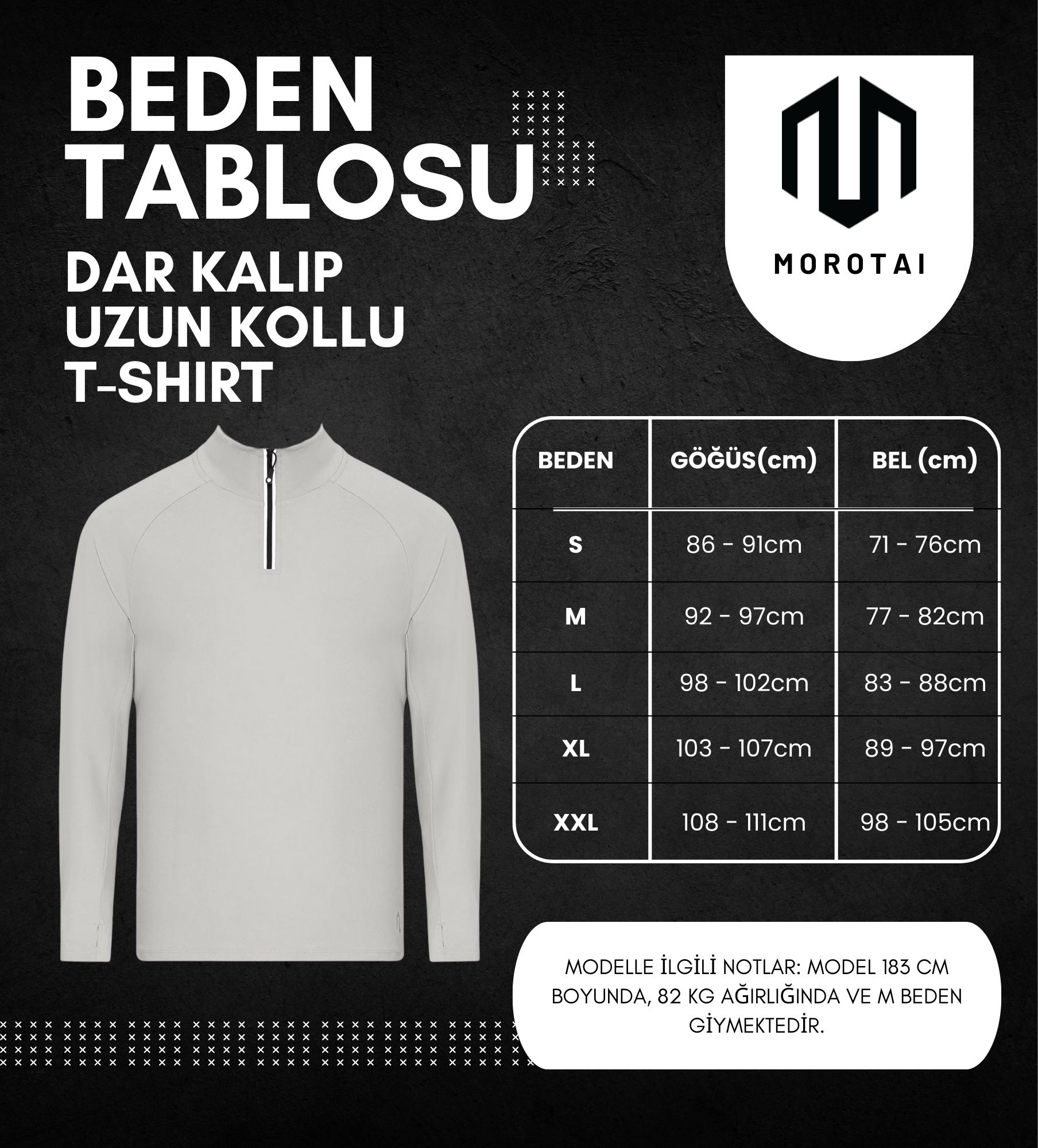 BEDEN TABLOSU

DAR KALIP UZUN KOLLU T-SHIRT

MOROTAI

| BEDEN | GÖĞÜS(cm) | BEL (cm) |
|---|---|---|
| S | 86 - 91cm | 71 - 76cm |
| M | 92 - 97cm | 77 - 82cm |
| L | 98 - 102cm | 83 - 88cm |
| XL | 103 - 107cm | 89 - 97cm |
| XXL | 108 - 111cm | 98 - 105cm |

MODELLE İLGİLİ NOTLAR: MODEL 183 CM BOYUNDA, 82 KG AĞIRLIĞINDA VE M BEDEN GİYMEKTEDİR.